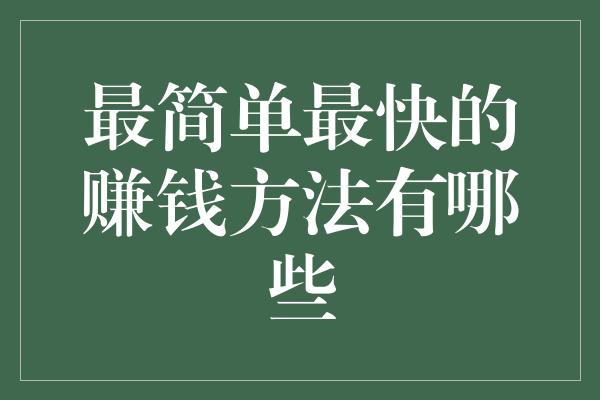 最简单最快的赚钱方法有哪些